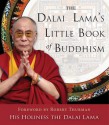 THE
DALAI LAMA'S
LITTLE BOOK
of BUDDHISM

FOREWORD BY ROBERT THURMAN
HIS HOLINESS THE DALAI LAMA